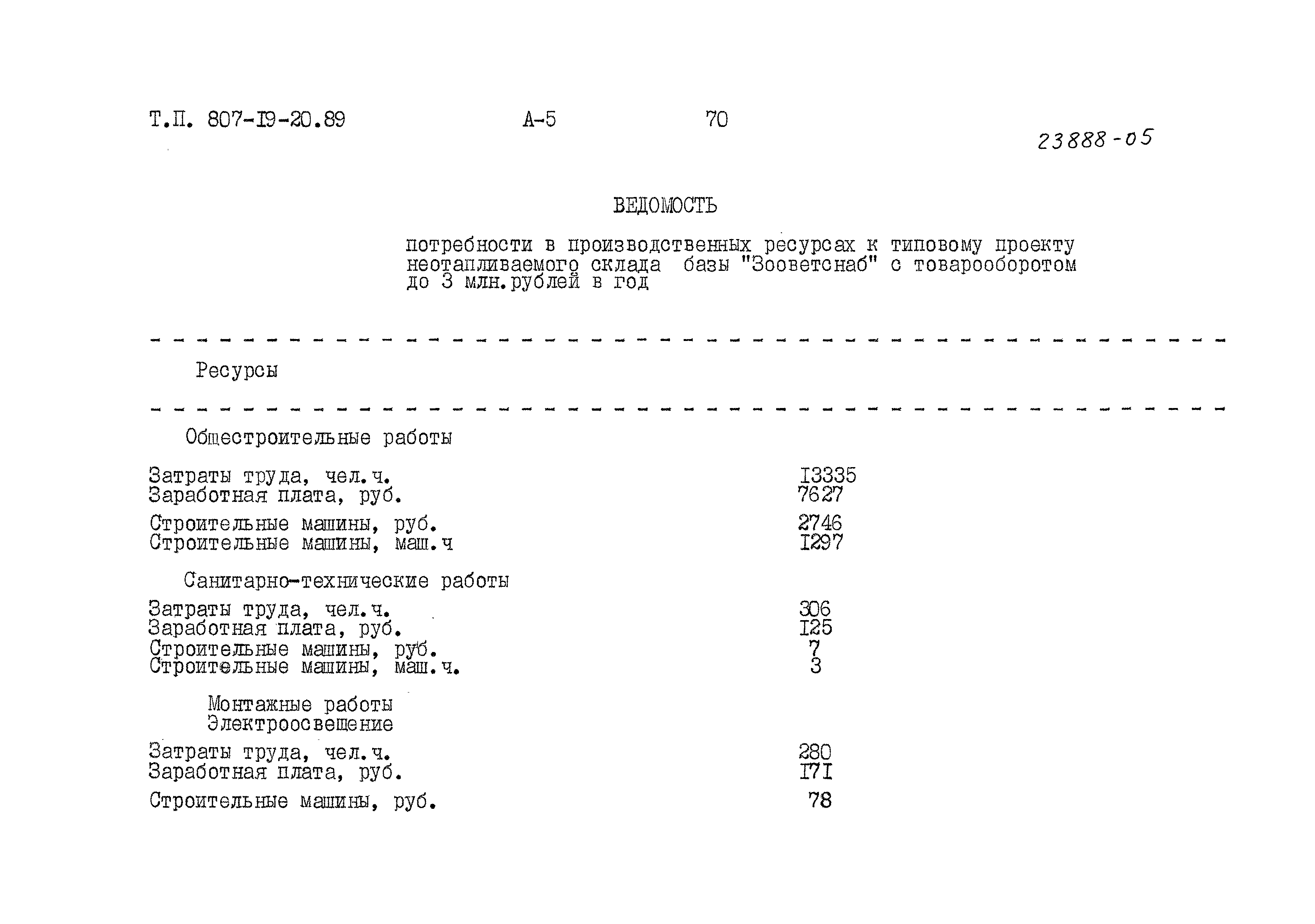 Т.П. 807-I9-20.89 А-5 70

23888-05

ВЕДОМОСТЬ

потребности в производственных ресурсах к типовому проекту неотапливаемого склада базы "Зооветснаб" с товарооборотом до 3 млн.рублей в год

Ресурсы

Общестроительные работы

Затраты труда, чел.ч. I3335
Заработная плата, руб. 7627

Строительные машины, руб. 2746
Строительные машины, маш.ч I297

Санитарно-технические работы

Затраты труда, чел.ч. 306
Заработная плата, руб. I25
Строительные машины, руб. 7
Строительные машины, маш.ч. 3

Монтажные работы
Электроосвещение

Затраты труда, чел.ч. 280
Заработная плата, руб. I7I

Строительные машины, руб. 78